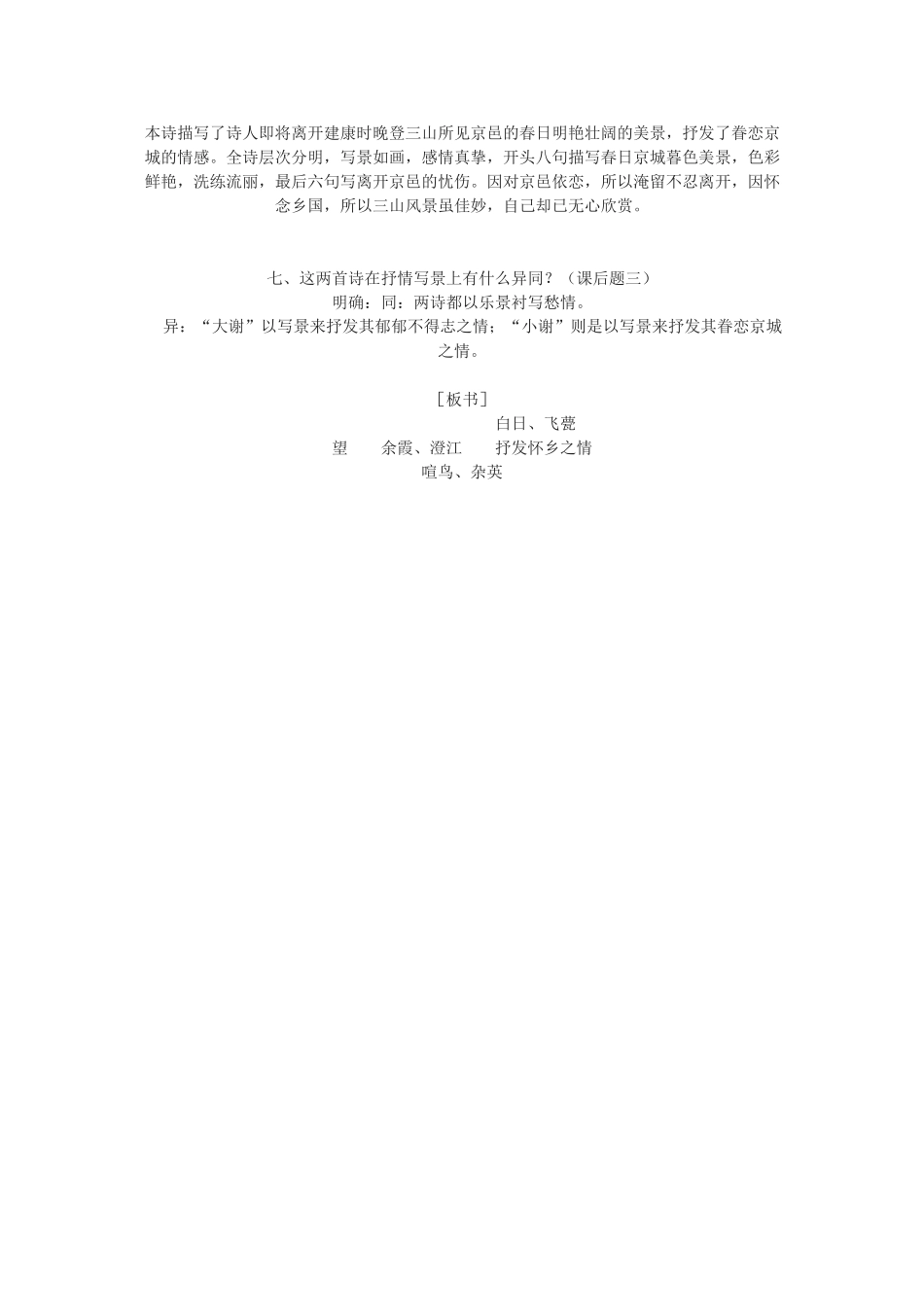 本诗描写了诗人即将离开建康时晚登三山所见京邑的春日明艳壮阔的美景，抒发了眷恋京城的情感。全诗层次分明，写景如画，感情真挚，开头八句描写春日京城暮色美景，色彩鲜艳，洗练流丽，最后六句写离开京邑的忧伤。因对京邑依恋，所以淹留不忍离开，因怀念乡国，所以三山风景虽佳妙，自己却已无心欣赏。

七、这两首诗在抒情写景上有什么异同？（课后题三）
明确：同：两诗都以乐景衬写愁情。
异：“大谢”以写景来抒发其郁郁不得志之情；“小谢”则是以写景来抒发其眷恋京城之情。

［板书］
白日、飞甍
望　余霞、澄江　抒发怀乡之情
喧鸟、杂英